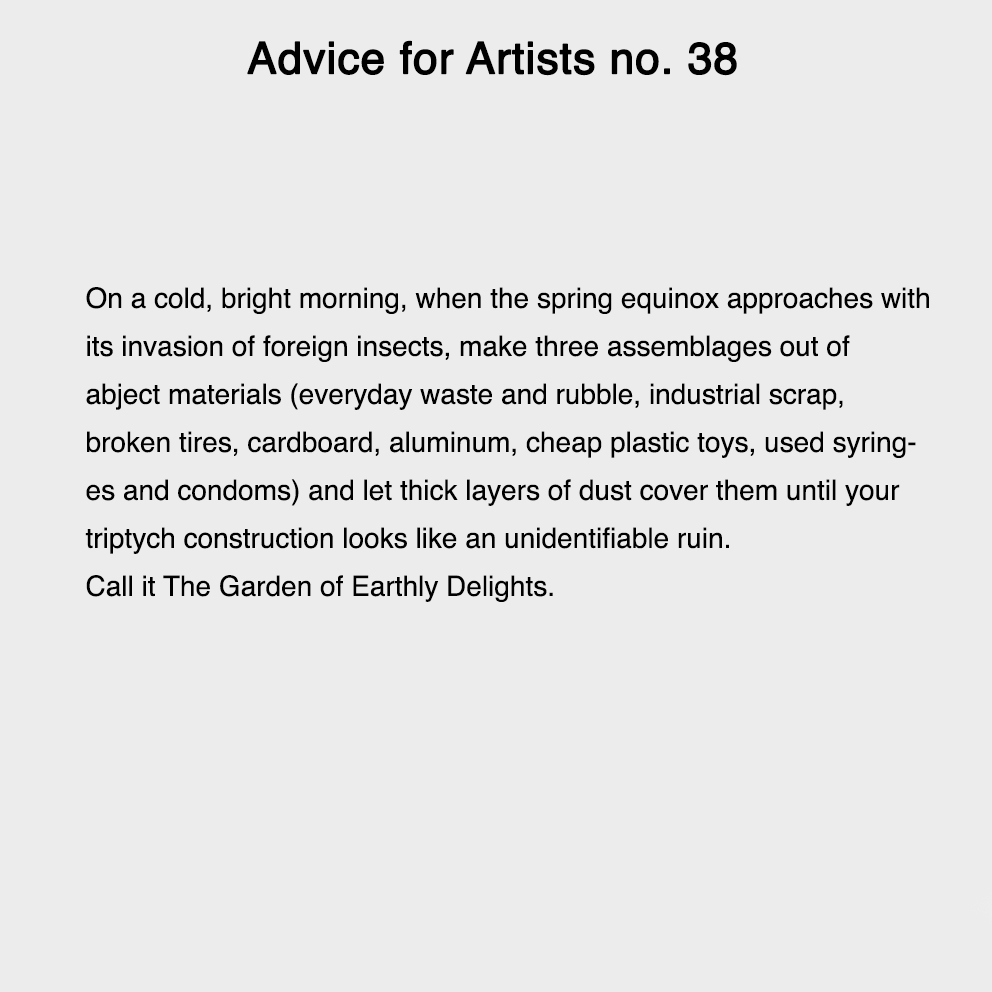 Advice for Artists no. 38

On a cold, bright morning, when the spring equinox approaches with its invasion of foreign insects, make three assemblages out of abject materials (everyday waste and rubble, industrial scrap, broken tires, cardboard, aluminum, cheap plastic toys, used syringes and condoms) and let thick layers of dust cover them until your triptych construction looks like an unidentifiable ruin.
Call it The Garden of Earthly Delights.